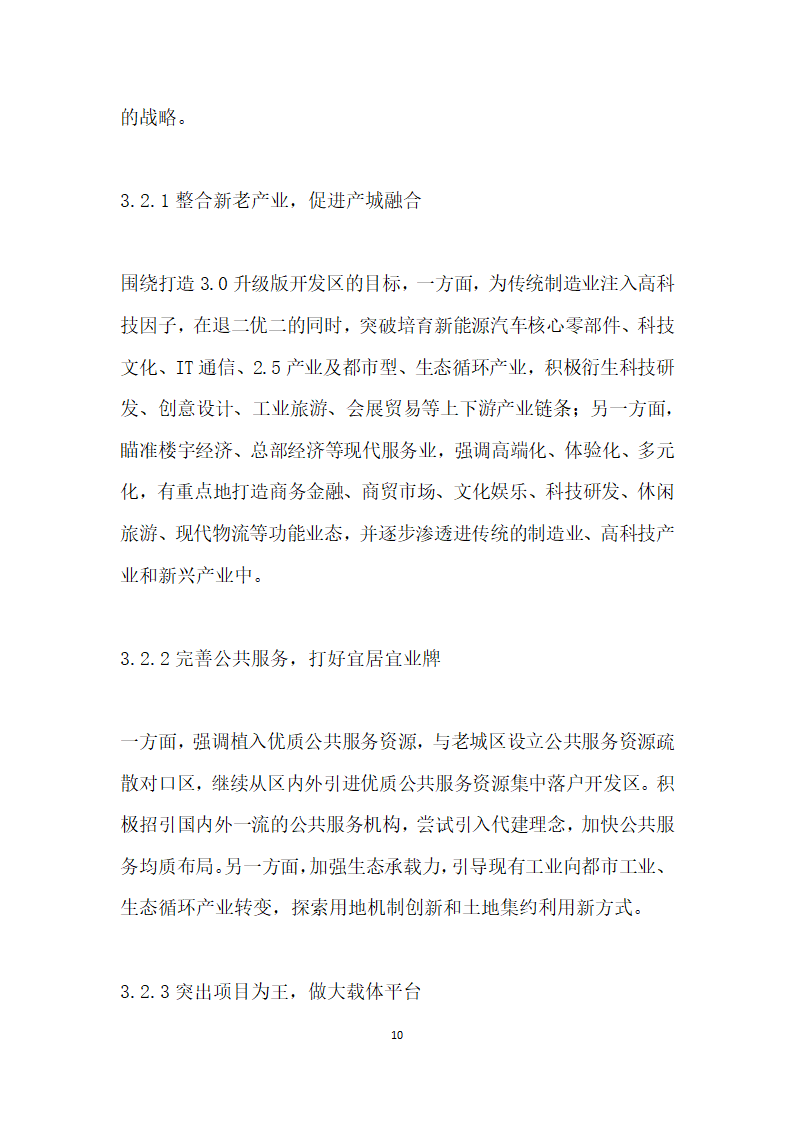 的战略。

3.2.1 整合新老产业，促进产城融合

围绕打造 3.0 升级版开发区的目标，一方面，为传统制造业注入高科技因子，在退二优二的同时，突破培育新能源汽车核心零部件、科技文化、IT 通信、2.5 产业及都市型、生态循环产业，积极衍生科技研发、创意设计、工业旅游、会展贸易等上下游产业链条；另一方面，瞄准楼宇经济、总部经济等现代服务业，强调高端化、体验化、多元化，有重点地打造商务金融、商贸市场、文化娱乐、科技研发、休闲旅游、现代物流等功能业态，并逐步渗透进传统的制造业、高科技产业和新兴产业中。

3.2.2 完善公共服务，打好宜居宜业牌

一方面，强调植入优质公共服务资源，与老城区设立公共服务资源疏散对口区，继续从区内外引进优质公共服务资源集中落户开发区。积极招引国内外一流的公共服务机构，尝试引入代建理念，加快公共服务均质布局。另一方面，加强生态承载力，引导现有工业向都市工业、生态循环产业转变，探索用地机制创新和土地集约利用新方式。

3.2.3 突出项目为王，做大载体平台

10